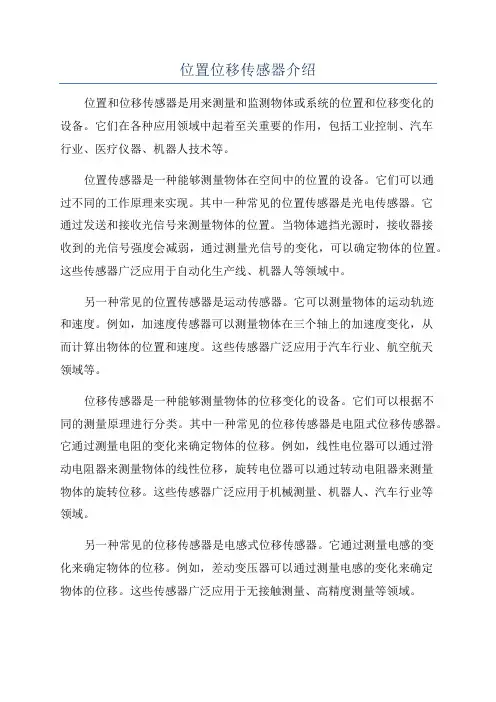 位置位移传感器介绍

位置和位移传感器是用来测量和监测物体或系统的位置和位移变化的设备。它们在各种应用领域中起着至关重要的作用，包括工业控制、汽车行业、医疗仪器、机器人技术等。

位置传感器是一种能够测量物体在空间中的位置的设备。它们可以通过不同的工作原理来实现。其中一种常见的位置传感器是光电传感器。它通过发送和接收光信号来测量物体的位置。当物体遮挡光源时，接收器接收到的光信号强度会减弱，通过测量光信号的变化，可以确定物体的位置。这些传感器广泛应用于自动化生产线、机器人等领域中。

另一种常见的位置传感器是运动传感器。它可以测量物体的运动轨迹和速度。例如，加速度传感器可以测量物体在三个轴上的加速度变化，从而计算出物体的位置和速度。这些传感器广泛应用于汽车行业、航空航天领域等。

位移传感器是一种能够测量物体的位移变化的设备。它们可以根据不同的测量原理进行分类。其中一种常见的位移传感器是电阻式位移传感器。它通过测量电阻的变化来确定物体的位移。例如，线性电位器可以通过滑动电阻器来测量物体的线性位移，旋转电位器可以通过转动电阻器来测量物体的旋转位移。这些传感器广泛应用于机械测量、机器人、汽车行业等领域。

另一种常见的位移传感器是电感式位移传感器。它通过测量电感的变化来确定物体的位移。例如，差动变压器可以通过测量电感的变化来确定物体的位移。这些传感器广泛应用于无接触测量、高精度测量等领域。